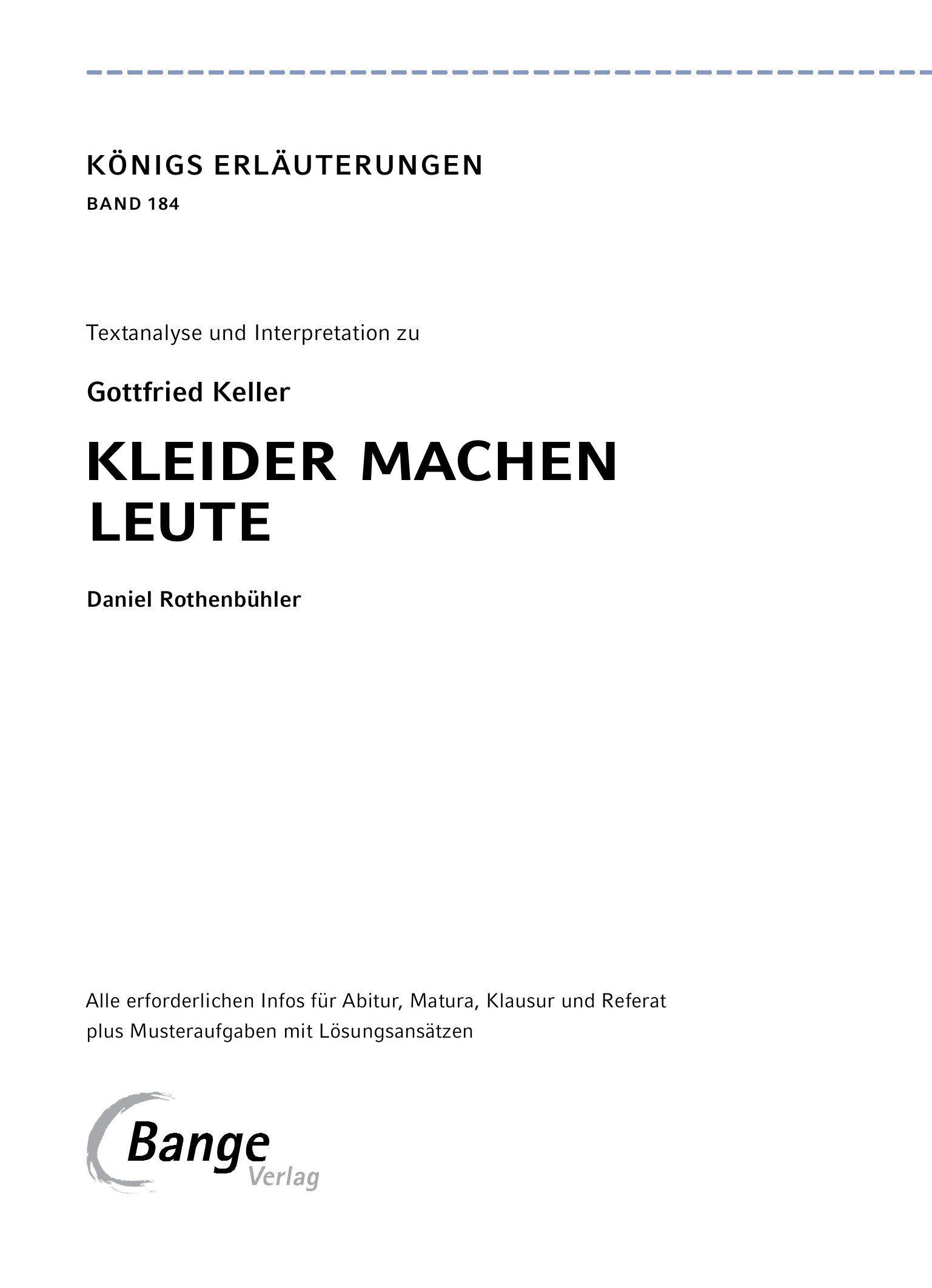 KÖNIGS ERLÄUTERUNGEN

BAND 184

Textanalyse und Interpretation zu

Gottfried Keller

KLEIDER MACHEN
LEUTE

Daniel Rothenbühler

Alle erforderlichen Infos für Abitur, Matura, Klausur und Referat plus Musteraufgaben mit Lösungsansätzen

Bange
Verlag